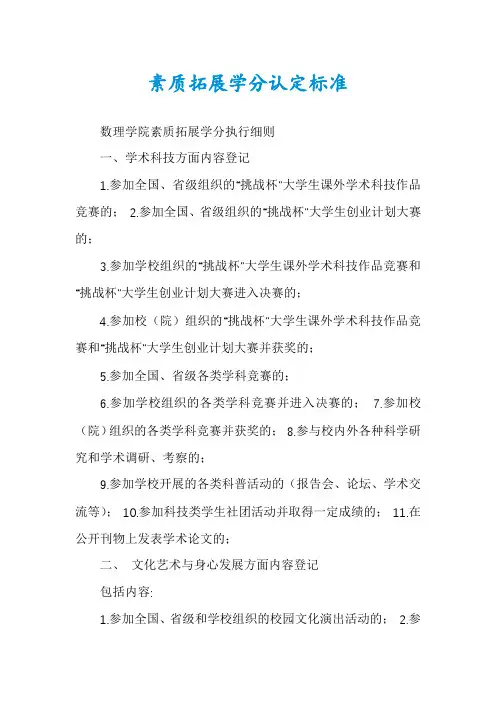 素质拓展学分认定标准

数理学院素质拓展学分执行细则

一、学术科技方面内容登记

1.参加全国、省级组织的"挑战杯"大学生课外学术科技作品竞赛的； 2.参加全国、省级组织的"挑战杯"大学生创业计划大赛的；

3.参加学校组织的"挑战杯"大学生课外学术科技作品竞赛和"挑战杯"大学生创业计划大赛进入决赛的；

4.参加校（院）组织的"挑战杯"大学生课外学术科技作品竞赛和"挑战杯"大学生创业计划大赛并获奖的；

5.参加全国、省级各类学科竞赛的；

6.参加学校组织的各类学科竞赛并进入决赛的； 7.参加校（院）组织的各类学科竞赛并获奖的； 8.参与校内外各种科学研究和学术调研、考察的；

9.参加学校开展的各类科普活动的（报告会、论坛、学术交流等）； 10.参加科技类学生社团活动并取得一定成绩的； 11.在公开刊物上发表学术论文的；

二、 文化艺术与身心发展方面内容登记

包括内容:

1.参加全国、省级和学校组织的校园文化演出活动的； 2.参